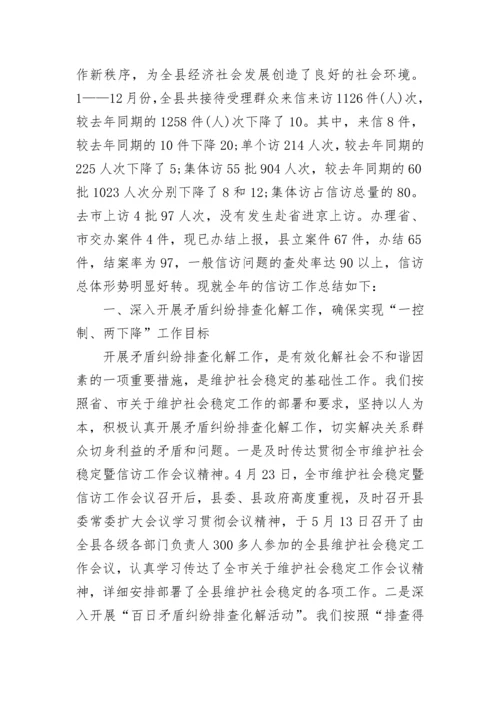 作新秩序，为全县经济社会发展创造了良好的社会环境。1——12月份，全县共接待受理群众来信来访1126件(人)次，较去年同期的1258件(人)次下降了10。其中，来信8件，较去年同期的10件下降20;单个访214人次，较去年同期的225人次下降了5;集体访55批904人次，较去年同期的60批1023人次分别下降了8和12;集体访占信访总量的80。去市上访4批97人次，没有发生赴省进京上访。办理省、市交办案件4件，现已办结上报，县立案件67件，办结65件，结案率为97，一般信访问题的查处率达90以上，信访总体形势明显好转。现就全年的信访工作总结如下：

一、深入开展矛盾纠纷排查化解工作，确保实现“一控制、两下降”工作目标

开展矛盾纠纷排查化解工作，是有效化解社会不和谐因素的一项重要措施，是维护社会稳定的基础性工作。我们按照省、市关于维护社会稳定工作的部署和要求，坚持以人为本，积极认真开展矛盾纠纷排查化解工作，切实解决关系群众切身利益的矛盾和问题。一是及时传达贯彻全市维护社会稳定暨信访工作会议精神。4月23日，全市维护社会稳定暨信访工作会议召开后，县委、县政府高度重视，及时召开县委常委扩大会议学习贯彻会议精神，于5月13日召开了由全县各级各部门负责人300多人参加的全县维护社会稳定工作会议，认真学习传达了全市关于维护社会稳定工作会议精神，详细安排部署了全县维护社会稳定的各项工作。二是深入开展“百日矛盾纠纷排查化解活动”。我们按照“排查得